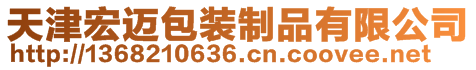 天津宏迈包装制品有限公司
http://1368210636.cn.coovee.net